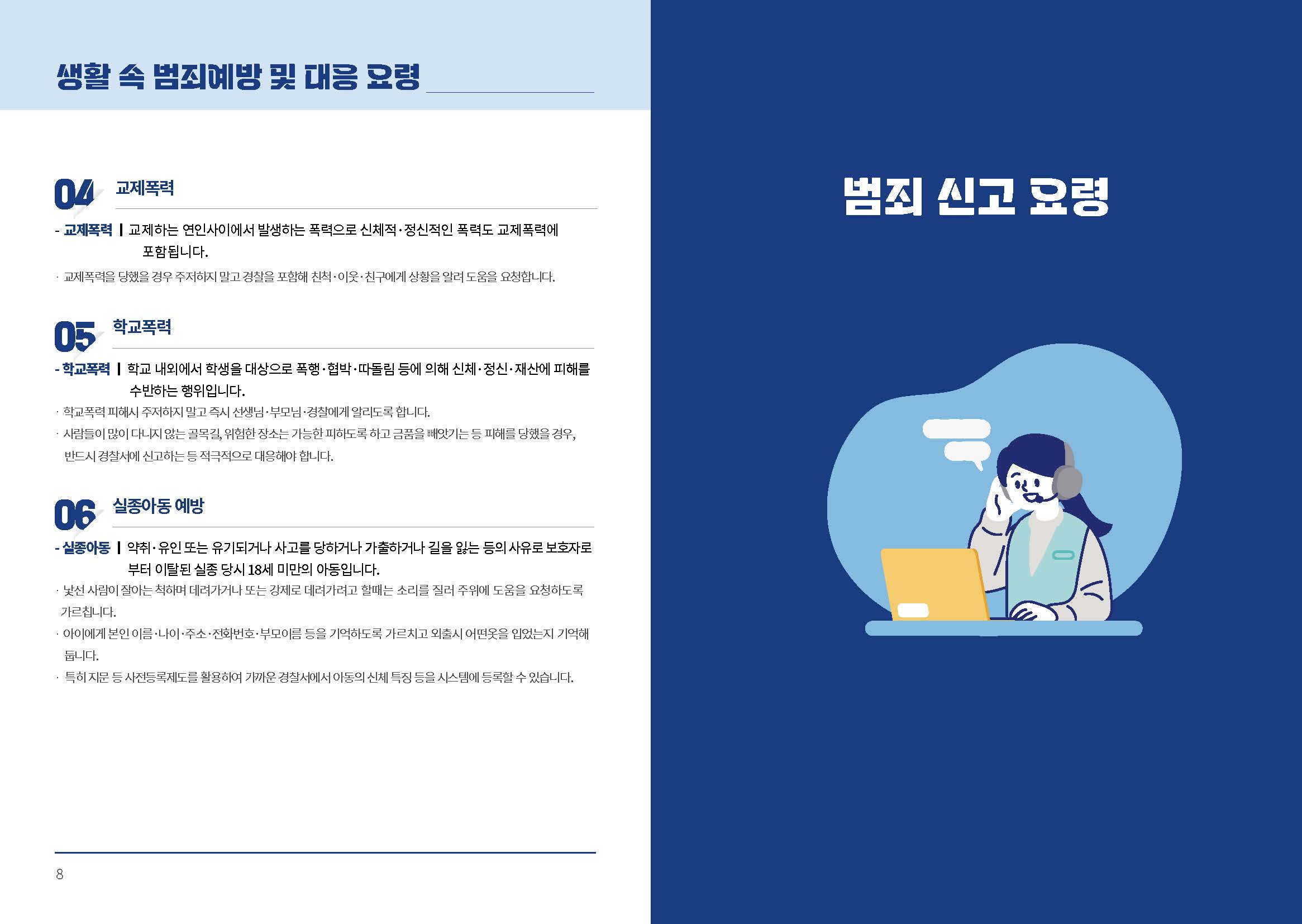 생활 속 범죄예방 및 대응 요령

04 교제폭력

- 교제폭력 | 교제하는 연인사이에서 발생하는 폭력으로 신체적·정신적인 폭력도 교제폭력에 포함됩니다.

· 교제폭력을 당했을 경우 주저하지 말고 경찰을 포함해 친척·이웃·친구에게 상황을 알려 도움을 요청합니다.

05 학교폭력

- 학교폭력 | 학교 내외에서 학생을 대상으로 폭행·협박·따돌림 등에 의해 신체·정신·재산에 피해를 수반하는 행위입니다.

· 학교폭력 피해시 주저하지 말고 즉시 선생님·부모님·경찰에게 알리도록 합니다.

· 사람들이 많이 다니지 않는 골목길, 위험한 장소는 가능한 피하도록 하고 금품을 빼앗기는 등 피해를 당했을 경우, 반드시 경찰서에 신고하는 등 적극적으로 대응해야 합니다.

06 실종아동 예방

- 실종아동 | 약취·유인 또는 유기되거나 사고를 당하거나 가출하거나 길을 잃는 등의 사유로 보호자로부터 이탈된 실종 당시 18세 미만의 아동입니다.

· 낯선 사람이 잘아는 척하며 데려가거나 또는 강제로 데려가려고 할때는 소리를 질러 주위에 도움을 요청하도록 가르칩니다.

· 아이에게 본인 이름·나이·주소·전화번호·부모이름 등을 기억하도록 가르치고 외출시 어떤옷을 입었는지 기억해 둡니다.

· 특히 지문 등 사전등록제도를 활용하여 가까운 경찰서에서 아동의 신체 특징 등을 시스템에 등록할 수 있습니다.

8

범죄 신고 요령